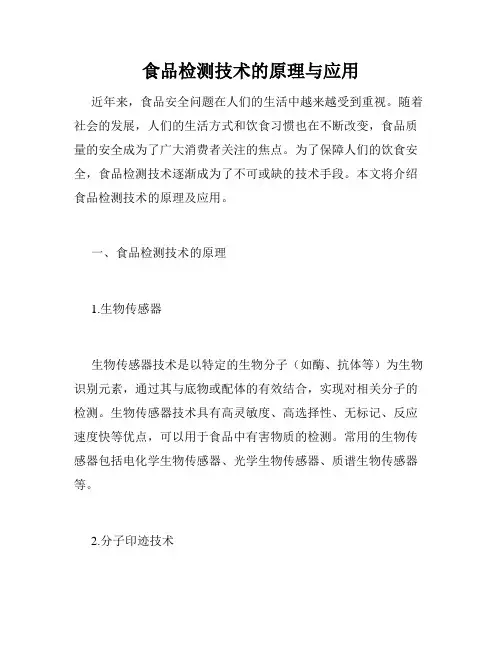 食品检测技术的原理与应用

近年来，食品安全问题在人们的生活中越来越受到重视。随着社会的发展，人们的生活方式和饮食习惯也在不断改变，食品质量的安全成为了广大消费者关注的焦点。为了保障人们的饮食安全，食品检测技术逐渐成为了不可或缺的技术手段。本文将介绍食品检测技术的原理及应用。

一、食品检测技术的原理

1.生物传感器

生物传感器技术是以特定的生物分子（如酶、抗体等）为生物识别元素，通过其与底物或配体的有效结合，实现对相关分子的检测。生物传感器技术具有高灵敏度、高选择性、无标记、反应速度快等优点，可以用于食品中有害物质的检测。常用的生物传感器包括电化学生物传感器、光学生物传感器、质谱生物传感器等。

2.分子印迹技术